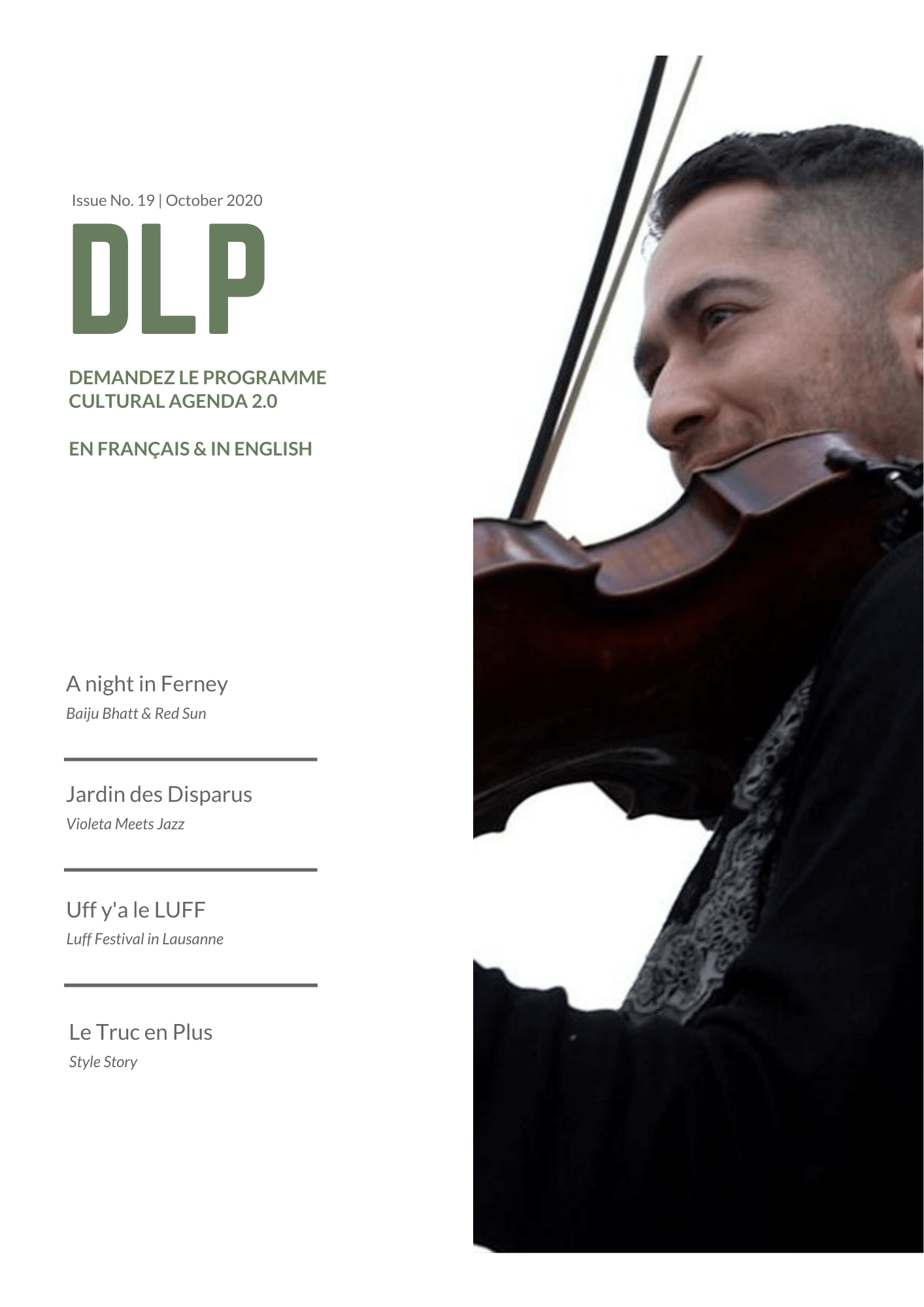 Issue No. 19 | October 2020

DLP

DEMANDEZ LE PROGRAMME
CULTURAL AGENDA 2.0

EN FRANÇAIS & IN ENGLISH

A night in Ferney
Baiju Bhatt & Red Sun

Jardin des Disparus
Violeta Meets Jazz

Uff y'a le LUFF
Luff Festival in Lausanne

Le Truc en Plus
Style Story